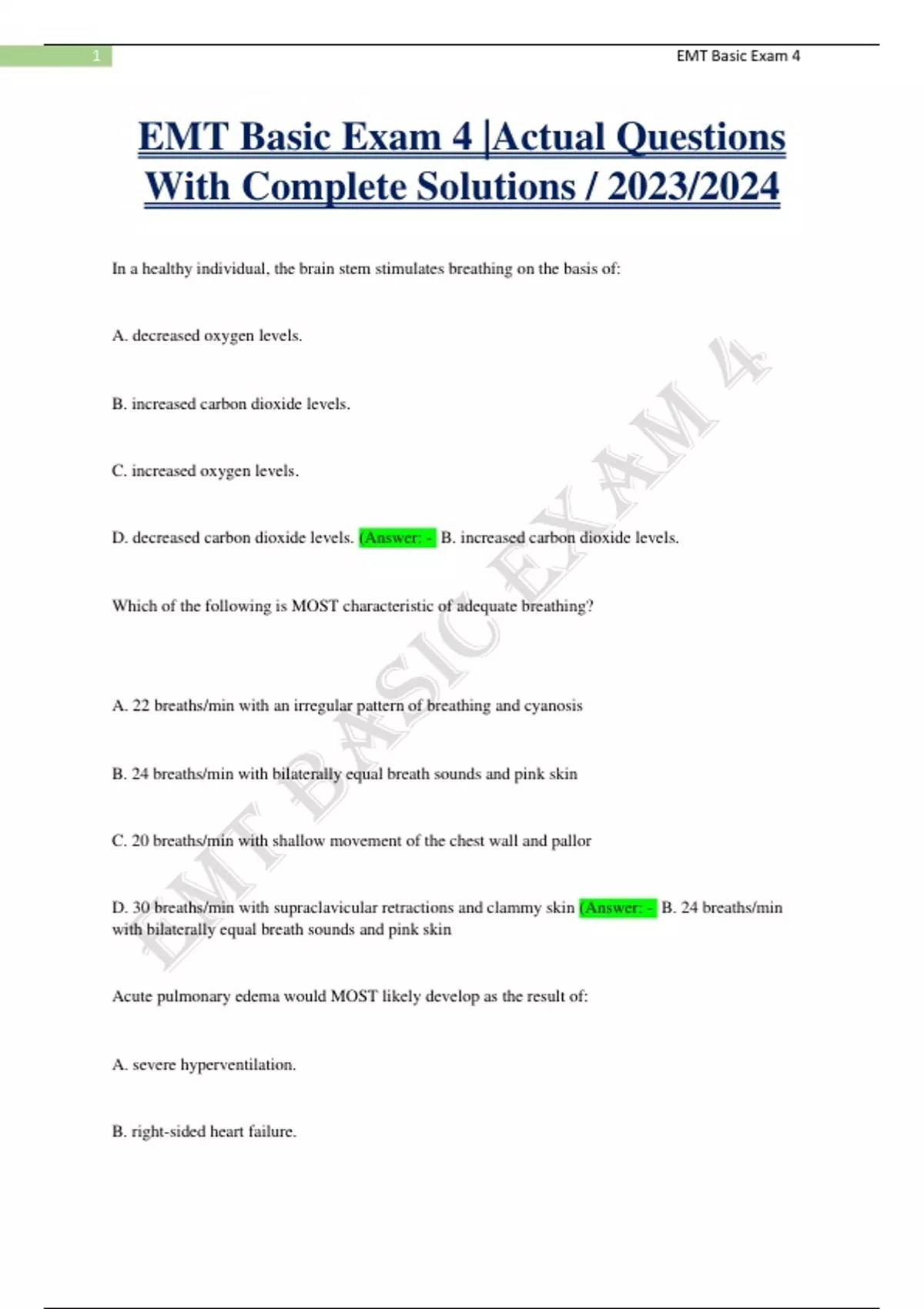 1 EMT Basic Exam 4

EMT Basic Exam 4 |Actual Questions With Complete Solutions / 2023/2024

In a healthy individual, the brain stem stimulates breathing on the basis of:

A. decreased oxygen levels.

B. increased carbon dioxide levels.

C. increased oxygen levels.

D. decreased carbon dioxide levels. (Answer: - B. increased carbon dioxide levels.

Which of the following is MOST characteristic of adequate breathing?

A. 22 breaths/min with an irregular pattern of breathing and cyanosis

B. 24 breaths/min with bilaterally equal breath sounds and pink skin

C. 20 breaths/min with shallow movement of the chest wall and pallor

D. 30 breaths/min with supraclavicular retractions and clammy skin (Answer: - B. 24 breaths/min with bilaterally equal breath sounds and pink skin

Acute pulmonary edema would MOST likely develop as the result of:

A. severe hyperventilation.

B. right-sided heart failure.

EMT BASIC EXAM 4